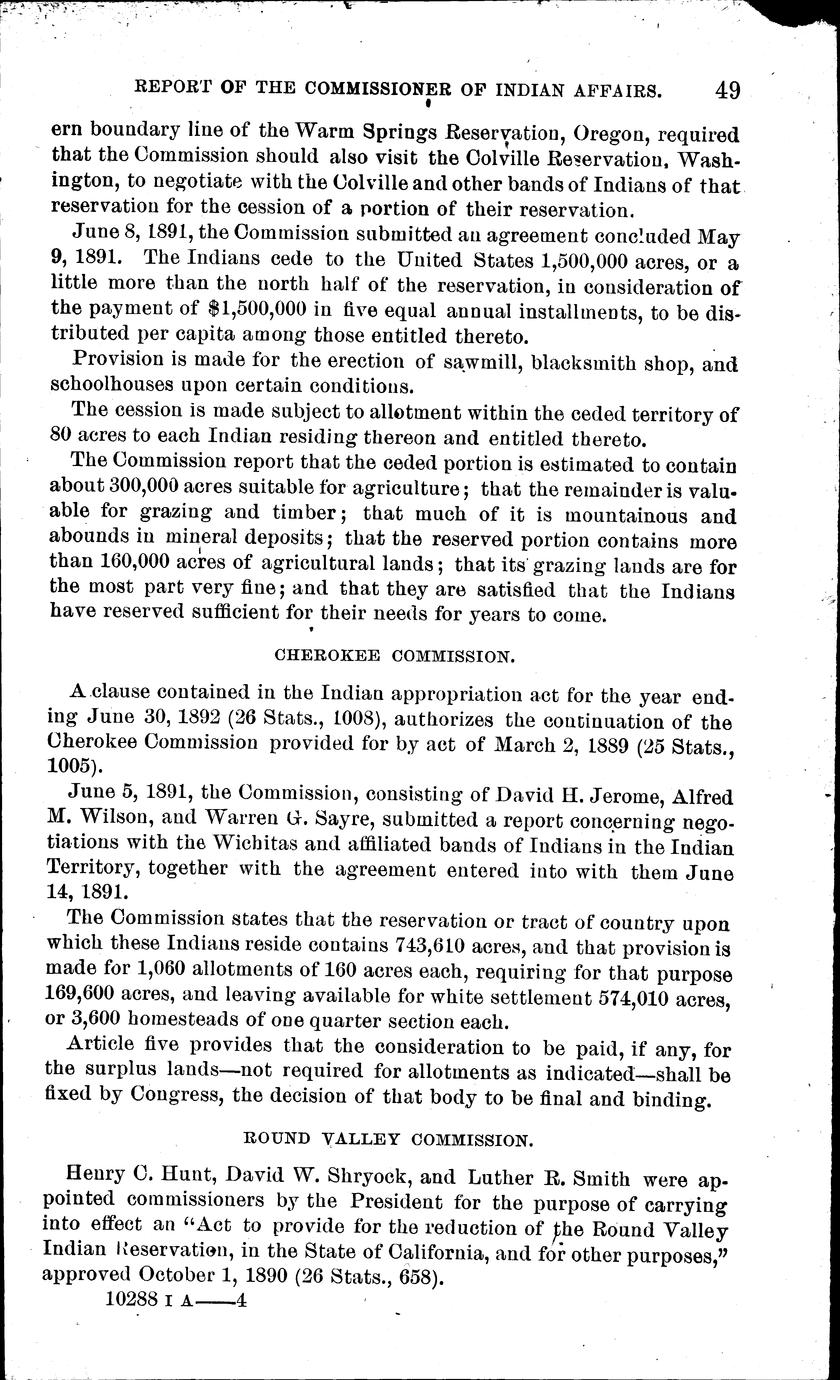 REPORT OF THE COMMISSIONER OF INDIAN AFFAIRS. 49

ern boundary line of the Warm Springs Reservation, Oregon, required that the Commission should also visit the Colville Reservation, Washington, to negotiate with the Colville and other bands of Indians of that reservation for the cession of a portion of their reservation.

June 8, 1891, the Commission submitted an agreement concluded May 9, 1891. The Indians cede to the United States 1,500,000 acres, or a little more than the north half of the reservation, in consideration of the payment of $1,500,000 in five equal annual installments, to be distributed per capita among those entitled thereto.

Provision is made for the erection of sawmill, blacksmith shop, and schoolhouses upon certain conditions.

The cession is made subject to allotment within the ceded territory of 80 acres to each Indian residing thereon and entitled thereto.

The Commission report that the ceded portion is estimated to contain about 300,000 acres suitable for agriculture; that the remainder is valuable for grazing and timber; that much of it is mountainous and abounds in mineral deposits; that the reserved portion contains more than 160,000 acres of agricultural lands; that its grazing lands are for the most part very fine; and that they are satisfied that the Indians have reserved sufficient for their needs for years to come.

CHEROKEE COMMISSION.

A clause contained in the Indian appropriation act for the year ending June 30, 1892 (26 Stats., 1008), authorizes the continuation of the Cherokee Commission provided for by act of March 2, 1889 (25 Stats., 1005).

June 5, 1891, the Commission, consisting of David H. Jerome, Alfred M. Wilson, and Warren G. Sayre, submitted a report concerning negotiations with the Wichitas and affiliated bands of Indians in the Indian Territory, together with the agreement entered into with them June 14, 1891.

The Commission states that the reservation or tract of country upon which these Indians reside contains 743,610 acres, and that provision is made for 1,060 allotments of 160 acres each, requiring for that purpose 169,600 acres, and leaving available for white settlement 574,010 acres, or 3,600 homesteads of one quarter section each.

Article five provides that the consideration to be paid, if any, for the surplus lands—not required for allotments as indicated—shall be fixed by Congress, the decision of that body to be final and binding.

ROUND VALLEY COMMISSION.

Henry C. Hunt, David W. Shryock, and Luther R. Smith were appointed commissioners by the President for the purpose of carrying into effect an "Act to provide for the reduction of the Round Valley Indian Reservation, in the State of California, and for other purposes," approved October 1, 1890 (26 Stats., 658).

10288 I A——4